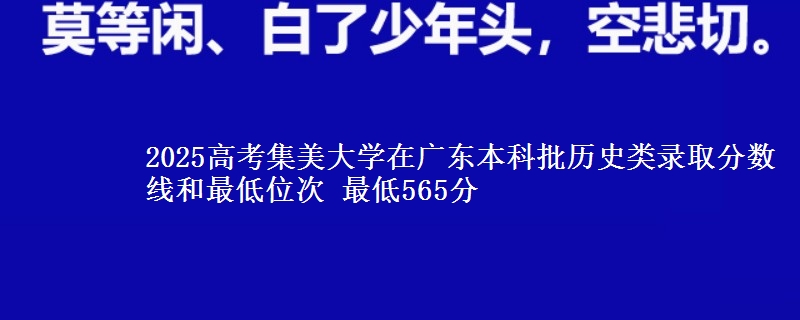 莫等闲、白了少年头，空悲切。

2025高考集美大学在广东本科批历史类录取分数线和最低位次 最低565分